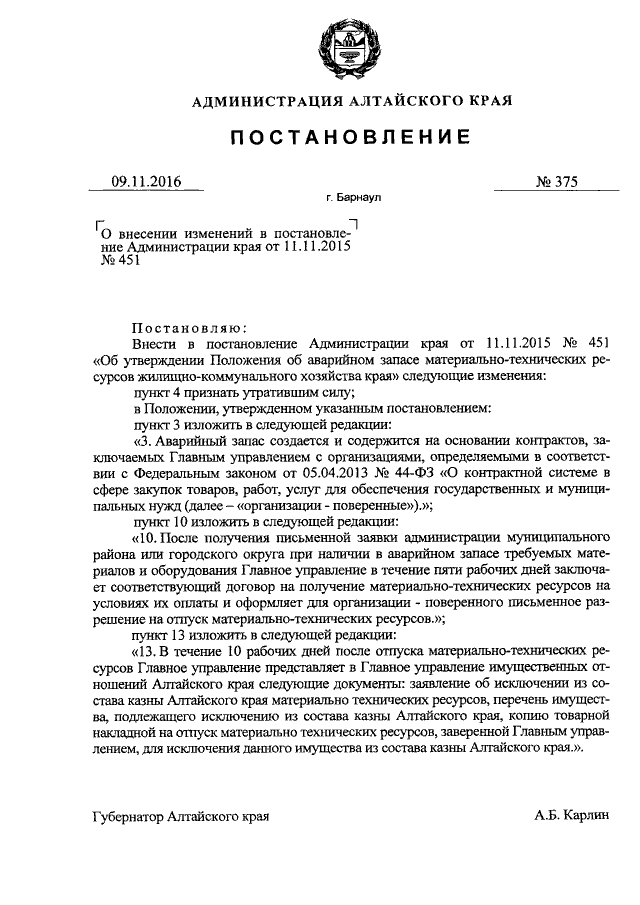 АДМИНИСТРАЦИЯ АЛТАЙСКОГО КРАЯ

ПОСТАНОВЛЕНИЕ

09.11.2016

№ 375

г. Барнаул

О внесении изменений в постановление Администрации края от 11.11.2015 № 451

Постановляю:

Внести в постановление Администрации края от 11.11.2015 № 451 «Об утверждении Положения об аварийном запасе материально-технических ресурсов жилищно-коммунального хозяйства края» следующие изменения:

пункт 4 признать утратившим силу;

в Положении, утвержденном указанным постановлением:

пункт 3 изложить в следующей редакции:

«3. Аварийный запас создается и содержится на основании контрактов, заключаемых Главным управлением с организациями, определяемыми в соответствии с Федеральным законом от 05.04.2013 № 44-ФЗ «О контрактной системе в сфере закупок товаров, работ, услуг для обеспечения государственных и муниципальных нужд (далее – «организации - поверенные»).»;

пункт 10 изложить в следующей редакции:

«10. После получения письменной заявки администрации муниципального района или городского округа при наличии в аварийном запасе требуемых материалов и оборудования Главное управление в течение пяти рабочих дней заключает соответствующий договор на получение материально-технических ресурсов на условиях их оплаты и оформляет для организации - поверенного письменное разрешение на отпуск материально-технических ресурсов.»;

пункт 13 изложить в следующей редакции:

«13. В течение 10 рабочих дней после отпуска материально-технических ресурсов Главное управление представляет в Главное управление имущественных отношений Алтайского края следующие документы: заявление об исключении из состава казны Алтайского края материально технических ресурсов, перечень имущества, подлежащего исключению из состава казны Алтайского края, копию товарной накладной на отпуск материально технических ресурсов, заверенной Главным управлением, для исключения данного имущества из состава казны Алтайского края.».

Губернатор Алтайского края

А.Б. Карлин